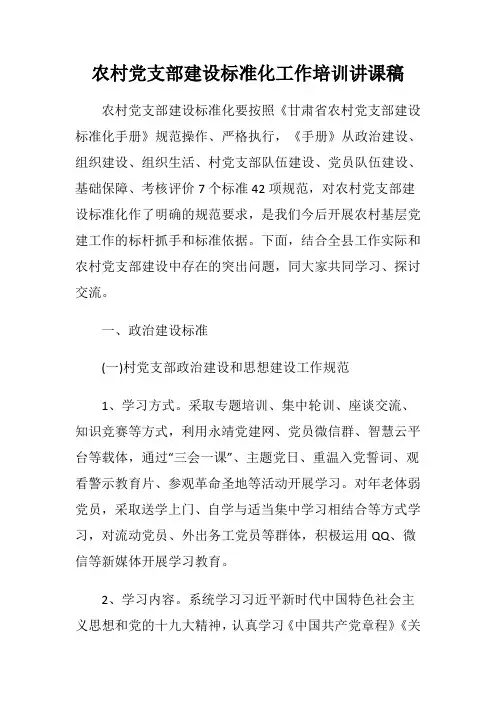 农村党支部建设标准化工作培训讲课稿

农村党支部建设标准化要按照《甘肃省农村党支部建设标准化手册》规范操作、严格执行，《手册》从政治建设、组织建设、组织生活、村党支部队伍建设、党员队伍建设、基础保障、考核评价 7 个标准 42 项规范，对农村党支部建设标准化作了明确的规范要求，是我们今后开展农村基层党建工作的标杆抓手和标准依据。下面，结合全县工作实际和农村党支部建设中存在的突出问题，同大家共同学习、探讨交流。

一、政治建设标准

(一)村党支部政治建设和思想建设工作规范

1、学习方式。采取专题培训、集中轮训、座谈交流、知识竞赛等方式，利用永靖党建网、党员微信群、智慧云平台等载体，通过“三会一课”、主题党日、重温入党誓词、观看警示教育片、参观革命圣地等活动开展学习。对年老体弱党员，采取送学上门、自学与适当集中学习相结合等方式学习，对流动党员、外出务工党员等群体，积极运用 QQ、微信等新媒体开展学习教育。

2、学习内容。系统学习习近平新时代中国特色社会主义思想和党的十九大精神，认真学习《中国共产党章程》《关